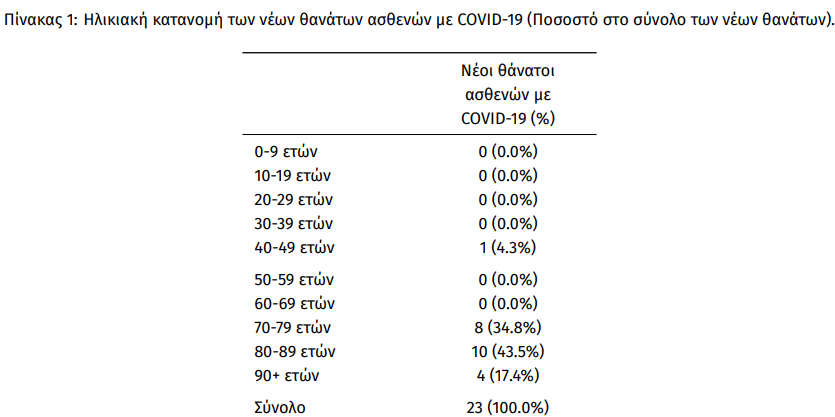 Πίνακας 1: Ηλικιακή κατανομή των νέων θανάτων ασθενών με COVID-19 (Ποσοστό στο σύνολο των νέων θανάτων).

| | Νέοι θάνατοι ασθενών με COVID-19 (%) |
|---|---|
| 0-9 ετών | 0 (0.0%) |
| 10-19 ετών | 0 (0.0%) |
| 20-29 ετών | 0 (0.0%) |
| 30-39 ετών | 0 (0.0%) |
| 40-49 ετών | 1 (4.3%) |
| 50-59 ετών | 0 (0.0%) |
| 60-69 ετών | 0 (0.0%) |
| 70-79 ετών | 8 (34.8%) |
| 80-89 ετών | 10 (43.5%) |
| 90+ ετών | 4 (17.4%) |
| Σύνολο | 23 (100.0%) |